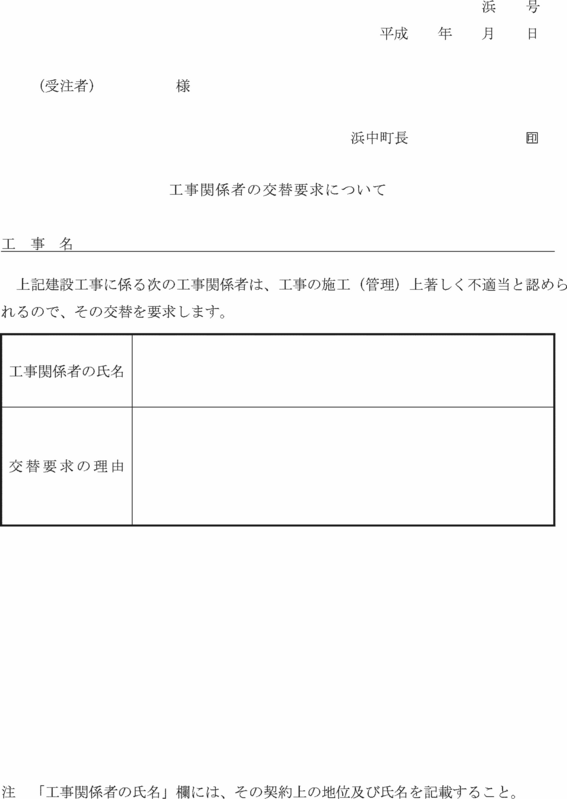 浜　　号

平成　　年　　月　　日

（受注者）　　　　　様

浜中町長　　　　　　　印

工事関係者の交替要求について

工　事　名

上記建設工事に係る次の工事関係者は、工事の施工（管理）上著しく不適当と認められるので、その交替を要求します。

| 工事関係者の氏名 |  |
|---|---|
| 交替要求の理由 |  |

注　「工事関係者の氏名」欄には、その契約上の地位及び氏名を記載すること。